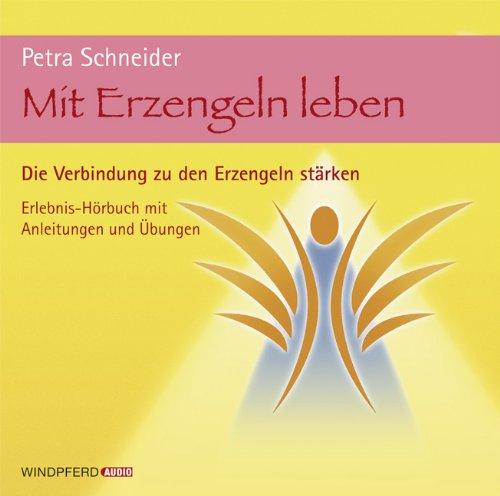 Petra Schneider

Mit Erzengeln leben

Die Verbindung zu den Erzengeln stärken

Erlebnis-Hörbuch mit Anleitungen und Übungen

WINDPFERD AUDIO